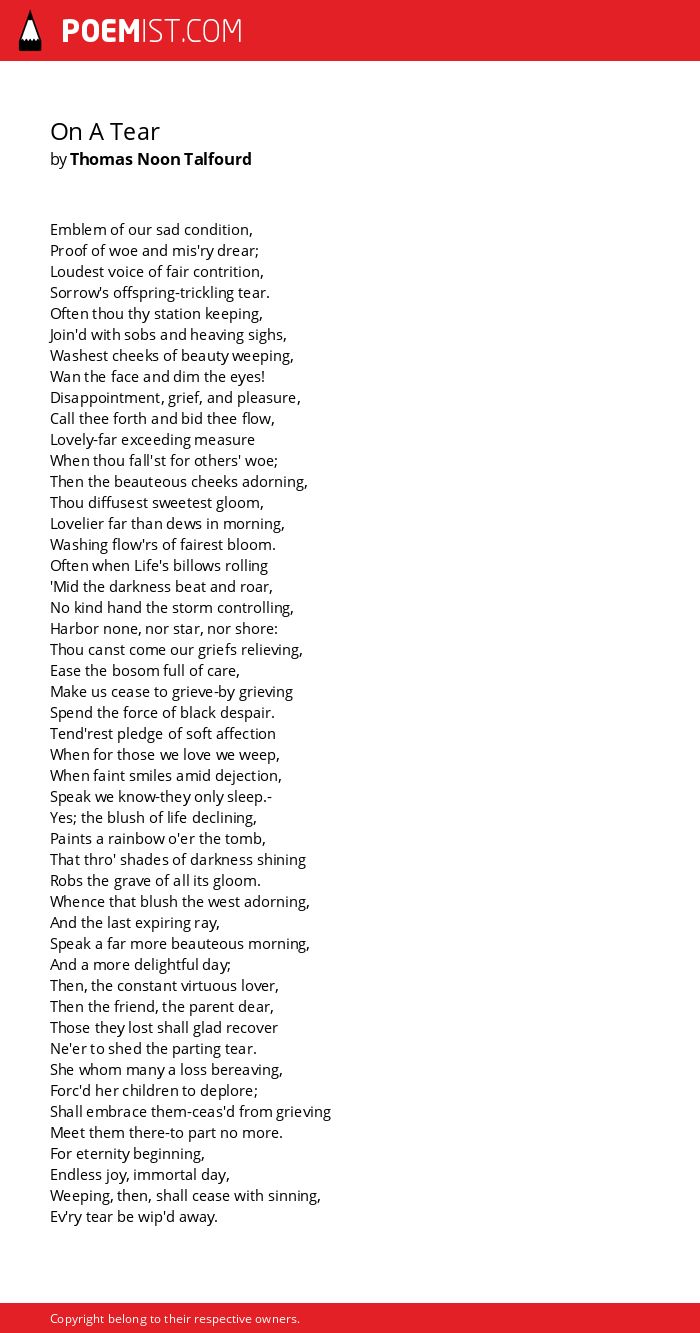 POEMIST.COM

On A Tear
by Thomas Noon Talfourd

Emblem of our sad condition,
Proof of woe and mis'ry drear;
Loudest voice of fair contrition,
Sorrow's offspring-trickling tear.
Often thou thy station keeping,
Join'd with sobs and heaving sighs,
Washest cheeks of beauty weeping,
Wan the face and dim the eyes!
Disappointment, grief, and pleasure,
Call thee forth and bid thee flow,
Lovely-far exceeding measure
When thou fall'st for others' woe;
Then the beauteous cheeks adorning,
Thou diffusest sweetest gloom,
Lovelier far than dews in morning,
Washing flow'rs of fairest bloom.
Often when Life's billows rolling
'Mid the darkness beat and roar,
No kind hand the storm controlling,
Harbor none, nor star, nor shore:
Thou canst come our griefs relieving,
Ease the bosom full of care,
Make us cease to grieve-by grieving
Spend the force of black despair.
Tend'rest pledge of soft affection
When for those we love we weep,
When faint smiles amid dejection,
Speak we know-they only sleep.-
Yes; the blush of life declining,
Paints a rainbow o'er the tomb,
That thro' shades of darkness shining
Robs the grave of all its gloom.
Whence that blush the west adorning,
And the last expiring ray,
Speak a far more beauteous morning,
And a more delightful day;
Then, the constant virtuous lover,
Then the friend, the parent dear,
Those they lost shall glad recover
Ne'er to shed the parting tear.
She whom many a loss bereaving,
Forc'd her children to deplore;
Shall embrace them-ceas'd from grieving
Meet them there-to part no more.
For eternity beginning,
Endless joy, immortal day,
Weeping, then, shall cease with sinning,
Ev'ry tear be wip'd away.

Copyright belong to their respective owners.